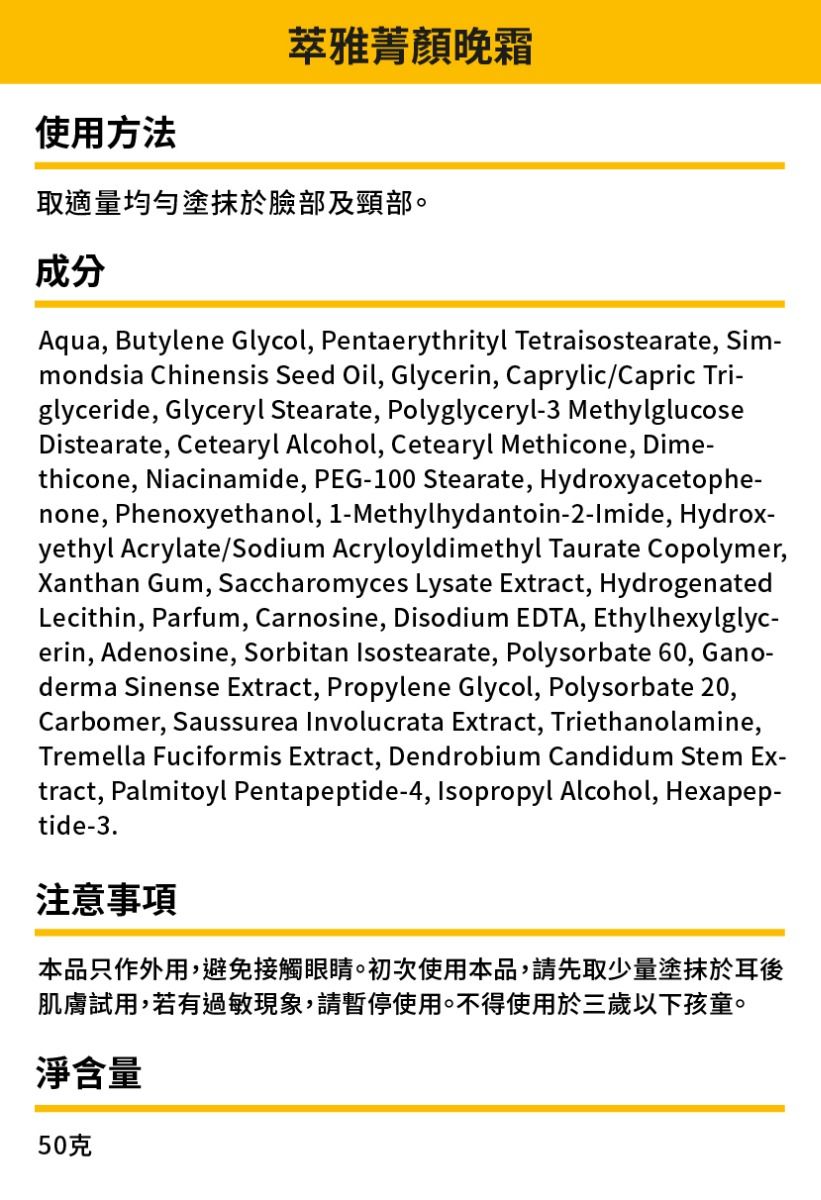 萃雅菁顏晚霜

使用方法

取適量均勻塗抹於臉部及頸部。

成分

Aqua, Butylene Glycol, Pentaerythrityl Tetraisostearate, Simmondsia Chinensis Seed Oil, Glycerin, Caprylic/Capric Triglyceride, Glyceryl Stearate, Polyglyceryl-3 Methylglucose Distearate, Cetearyl Alcohol, Cetearyl Methicone, Dimethicone, Niacinamide, PEG-100 Stearate, Hydroxyacetophenone, Phenoxyethanol, 1-Methylhydantoin-2-Imide, Hydroxyethyl Acrylate/Sodium Acryloyldimethyl Taurate Copolymer, Xanthan Gum, Saccharomyces Lysate Extract, Hydrogenated Lecithin, Parfum, Carnosine, Disodium EDTA, Ethylhexylglycerin, Adenosine, Sorbitan Isostearate, Polysorbate 60, Ganoderma Sinense Extract, Propylene Glycol, Polysorbate 20, Carbomer, Saussurea Involucrata Extract, Triethanolamine, Tremella Fuciformis Extract, Dendrobium Candidum Stem Extract, Palmitoyl Pentapeptide-4, Isopropyl Alcohol, Hexapeptide-3.

注意事項

本品只作外用，避免接觸眼睛。初次使用本品，請先取少量塗抹於耳後肌膚試用，若有過敏現象，請暫停使用。不得使用於三歲以下孩童。

淨含量

50克